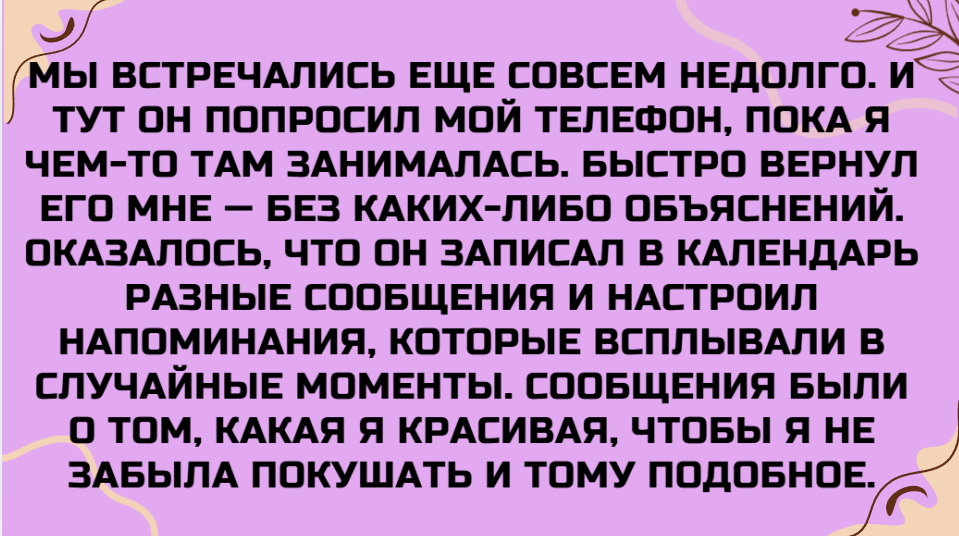 МЫ ВСТРЕЧАЛИСЬ ЕЩЕ СОВСЕМ НЕДОЛГО. И ТУТ ОН ПОПРОСИЛ МОЙ ТЕЛЕФОН, ПОКА Я ЧЕМ-ТО ТАМ ЗАНИМАЛАСЬ. БЫСТРО ВЕРНУЛ ЕГО МНЕ — БЕЗ КАКИХ-ЛИБО ОБЪЯСНЕНИЙ. ОКАЗАЛОСЬ, ЧТО ОН ЗАПИСАЛ В КАЛЕНДАРЬ РАЗНЫЕ СООБЩЕНИЯ И НАСТРОИЛ НАПОМИНАНИЯ, КОТОРЫЕ ВСПЛЫВАЛИ В СЛУЧАЙНЫЕ МОМЕНТЫ. СООБЩЕНИЯ БЫЛИ О ТОМ, КАКАЯ Я КРАСИВАЯ, ЧТОБЫ Я НЕ ЗАБЫЛА ПОКУШАТЬ И ТОМУ ПОДОБНОЕ.